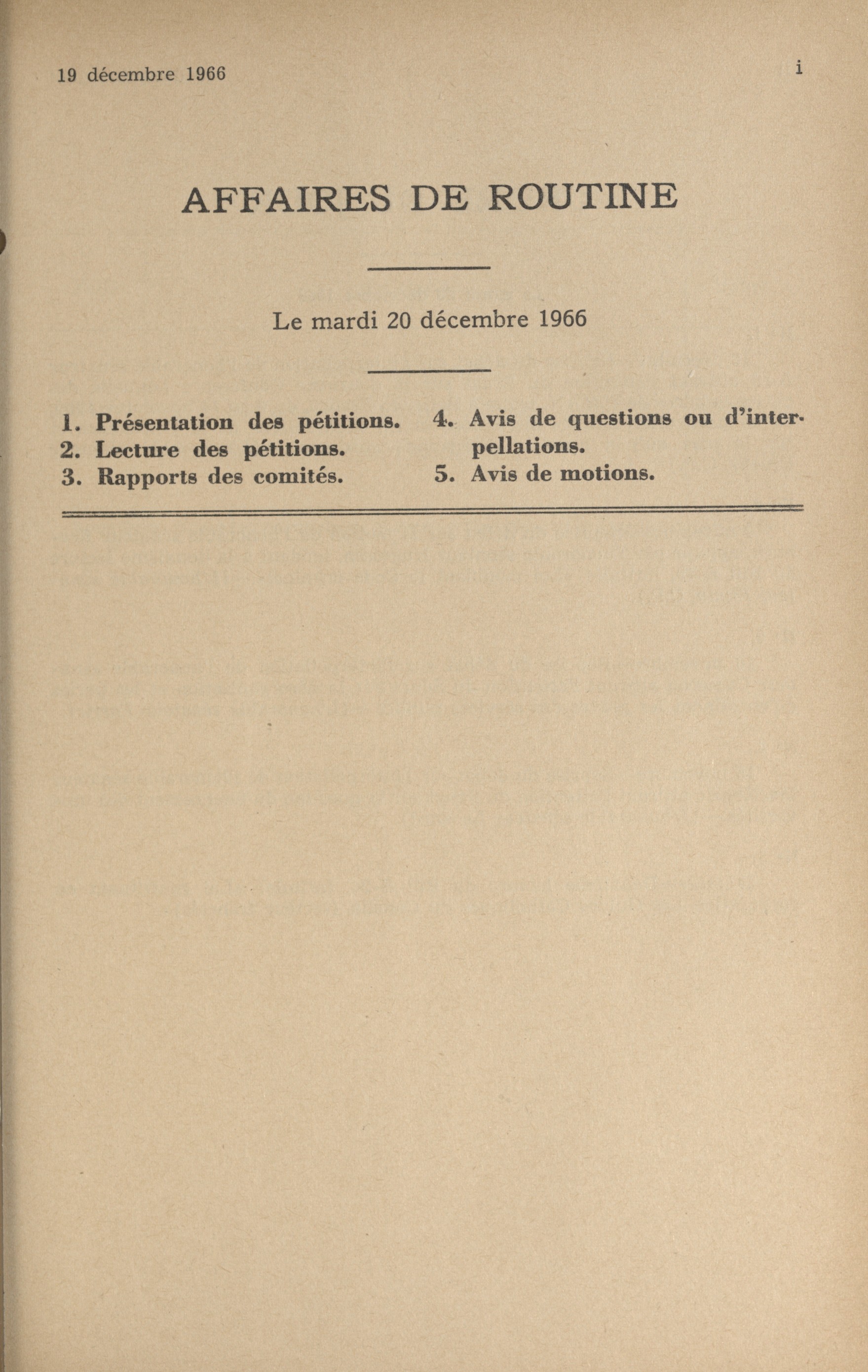 19 décembre 1966 i

AFFAIRES DE ROUTINE

Le mardi 20 décembre 1966

1. Présentation des pétitions.
2. Lecture des pétitions.
3. Rapports des comités.

4. Avis de questions ou d'interpellations.
5. Avis de motions.